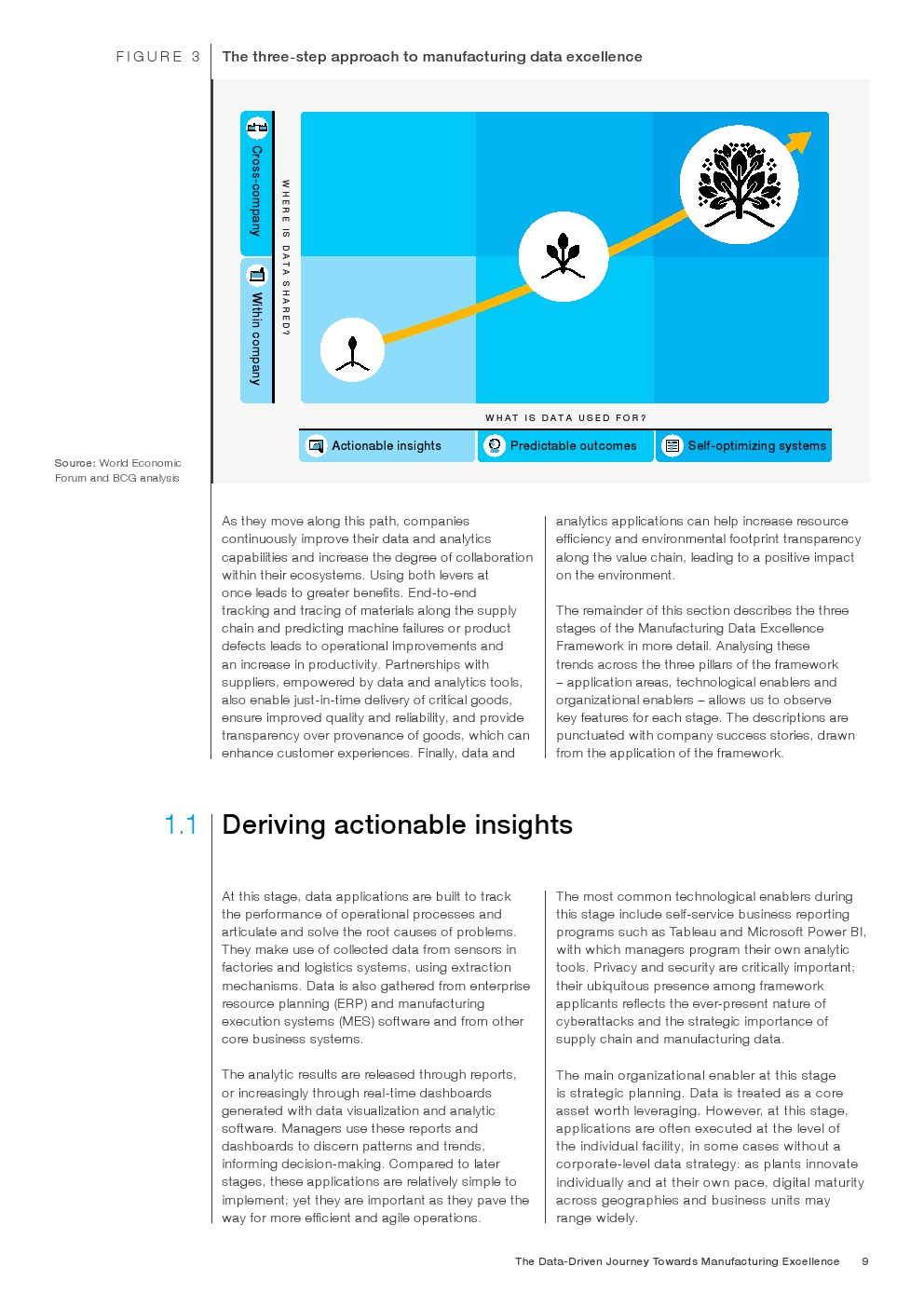 FIGURE 3 The three-step approach to manufacturing data excellence

Cross-company

Within company

WHERE IS DATA SHARED?

WHAT IS DATA USED FOR?

Actionable insights

Predictable outcomes

Self-optimizing systems

Source: World Economic Forum and BCG analysis

As they move along this path, companies continuously improve their data and analytics capabilities and increase the degree of collaboration within their ecosystems. Using both levers at once leads to greater benefits. End-to-end tracking and tracing of materials along the supply chain and predicting machine failures or product defects leads to operational improvements and an increase in productivity. Partnerships with suppliers, empowered by data and analytics tools, also enable just-in-time delivery of critical goods, ensure improved quality and reliability, and provide transparency over provenance of goods, which can enhance customer experiences. Finally, data and analytics applications can help increase resource efficiency and environmental footprint transparency along the value chain, leading to a positive impact on the environment.

The remainder of this section describes the three stages of the Manufacturing Data Excellence Framework in more detail. Analysing these trends across the three pillars of the framework – application areas, technological enablers and organizational enablers – allows us to observe key features for each stage. The descriptions are punctuated with company success stories, drawn from the application of the framework.

1.1 Deriving actionable insights

At this stage, data applications are built to track the performance of operational processes and articulate and solve the root causes of problems. They make use of collected data from sensors in factories and logistics systems, using extraction mechanisms. Data is also gathered from enterprise resource planning (ERP) and manufacturing execution systems (MES) software and from other core business systems.

The analytic results are released through reports, or increasingly through real-time dashboards generated with data visualization and analytic software. Managers use these reports and dashboards to discern patterns and trends, informing decision-making. Compared to later stages, these applications are relatively simple to implement; yet they are important as they pave the way for more efficient and agile operations.

The most common technological enablers during this stage include self-service business reporting programs such as Tableau and Microsoft Power BI, with which managers program their own analytic tools. Privacy and security are critically important; their ubiquitous presence among framework applicants reflects the ever-present nature of cyberattacks and the strategic importance of supply chain and manufacturing data.

The main organizational enabler at this stage is strategic planning. Data is treated as a core asset worth leveraging. However, at this stage, applications are often executed at the level of the individual facility, in some cases without a corporate-level data strategy: as plants innovate individually and at their own pace, digital maturity across geographies and business units may range widely.

The Data-Driven Journey Towards Manufacturing Excellence 9